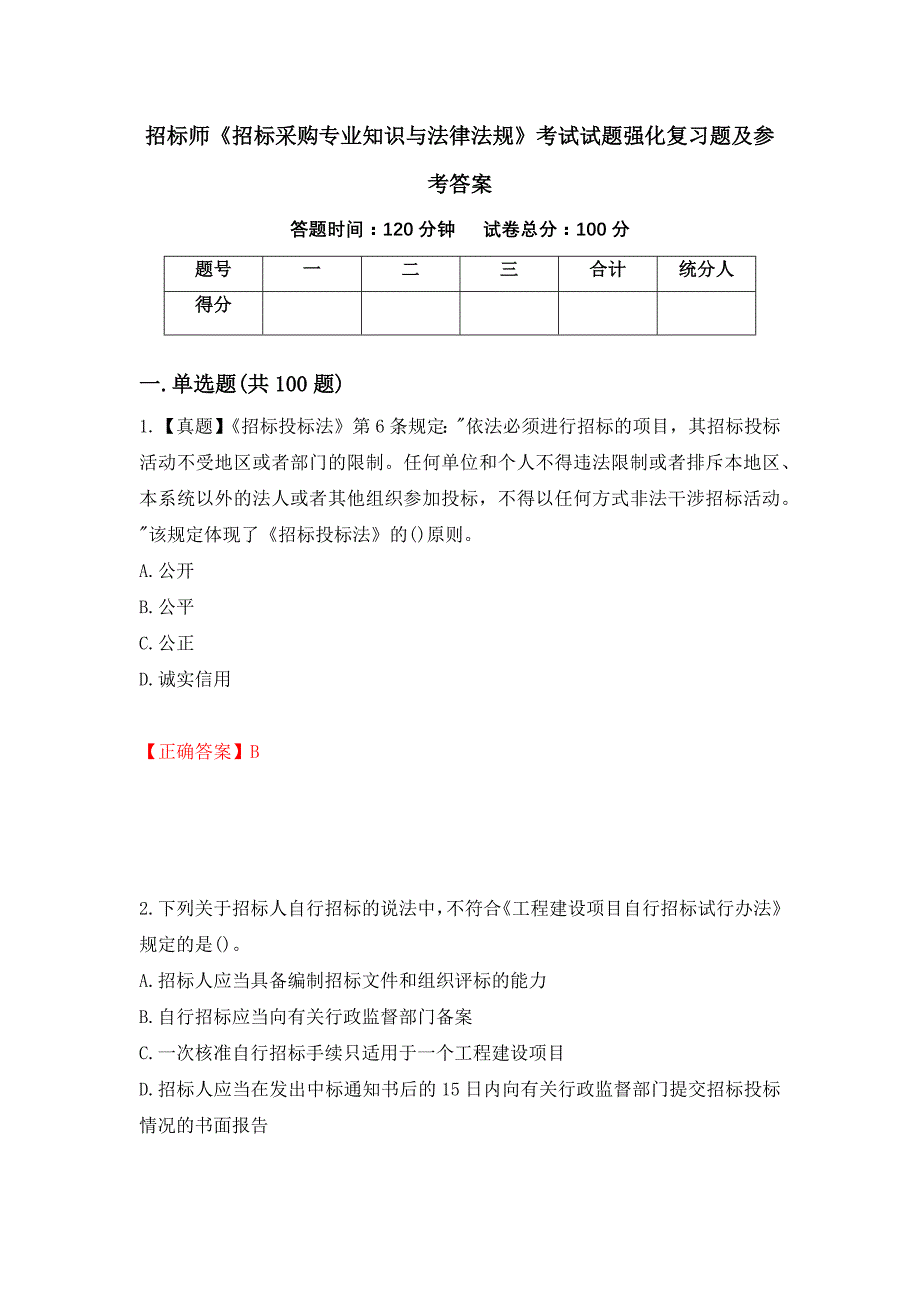 招标师《招标采购专业知识与法律法规》考试试题强化复习题及参考答案

答题时间：120 分钟　试卷总分：100 分

| 题号 | 一 | 二 | 三 | 合计 | 统分人 |
|---|---|---|---|---|---|
| 得分 | | | | | |

一.单选题(共 100 题)

1.【真题】《招标投标法》第 6 条规定:"依法必须进行招标的项目，其招标投标活动不受地区或者部门的限制。任何单位和个人不得违法限制或者排斥本地区、本系统以外的法人或者其他组织参加投标，不得以任何方式非法干涉招标活动。"该规定体现了《招标投标法》的()原则。

A.公开

B.公平

C.公正

D.诚实信用

【正确答案】B

2.下列关于招标人自行招标的说法中,不符合《工程建设项目自行招标试行办法》规定的是()。

A.招标人应当具备编制招标文件和组织评标的能力

B.自行招标应当向有关行政监督部门备案

C.一次核准自行招标手续只适用于一个工程建设项目

D.招标人应当在发出中标通知书后的 15 日内向有关行政监督部门提交招标投标情况的书面报告